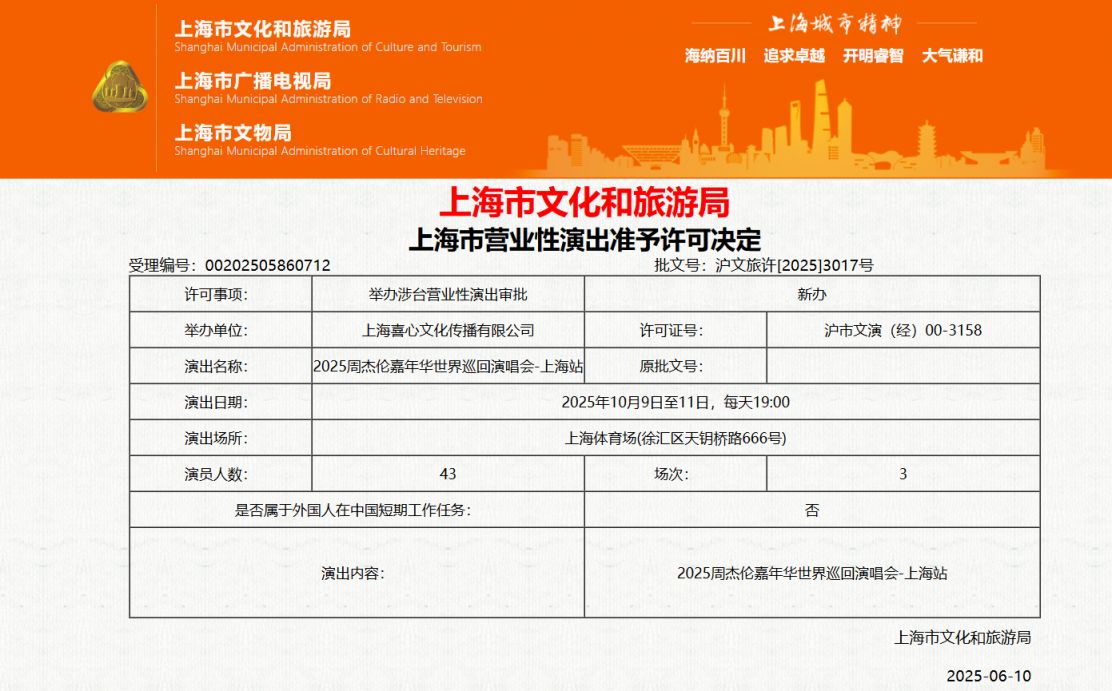 上海市文化和旅游局
Shanghai Municipal Administration of Culture and Tourism
上海市广播电视局
Shanghai Municipal Administration of Radio and Television
上海市文物局
Shanghai Municipal Administration of Cultural Heritage

上海城市精神
海纳百川 追求卓越 开明睿智 大气谦和

上海市文化和旅游局
上海市营业性演出准予许可决定

受理编号：00202505860712
批文号：沪文旅许[2025]3017号

| 许可事项: | 举办涉台营业性演出审批 | 新办 | |
|---|---|---|---|
| 举办单位: | 上海喜心文化传播有限公司 | 许可证号: | 沪市文演（经）00-3158 |
| 演出名称: | 2025周杰伦嘉年华世界巡回演唱会-上海站 | 原批文号: | |
| 演出日期: | 2025年10月9日至11日，每天19:00 | | |
| 演出场所: | 上海体育场(徐汇区天钥桥路666号) | | |
| 演员人数: | 43 | 场次: | 3 |
| 是否属于外国人在中国短期工作任务: | | 否 | |
| 演出内容: | | 2025周杰伦嘉年华世界巡回演唱会-上海站 | |

上海市文化和旅游局

2025-06-10